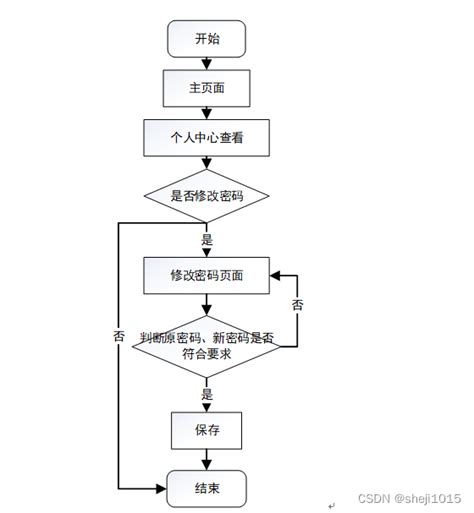 开始

主页面

个人中心查看

是否修改密码

是

修改密码页面

否

否

判断原密码、新密码是否符合要求

是

保存

结束

CSDN @sheji1015